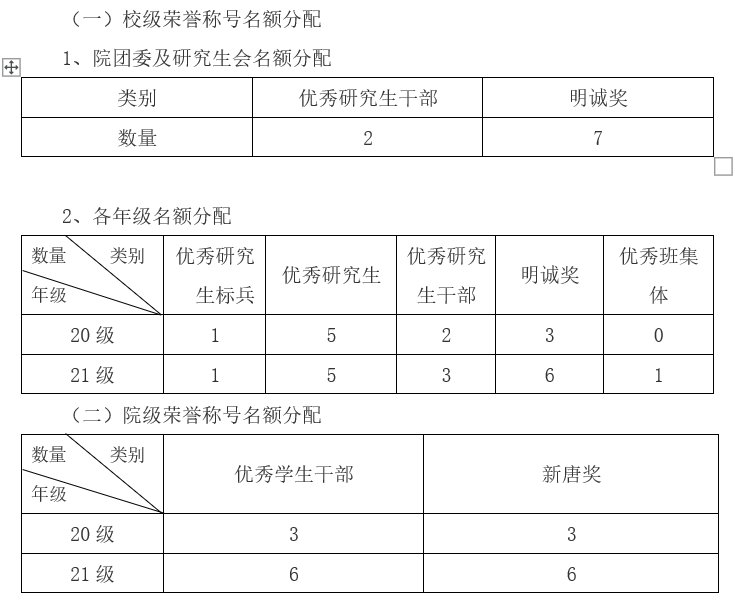 （一）校级荣誉称号名额分配

1、院团委及研究生会名额分配

| 类别 | 优秀研究生干部 | 明诚奖 |
|---|---|---|
| 数量 | 2 | 7 |

2、各年级名额分配

| 数量 类别 年级 | 优秀研究生标兵 | 优秀研究生 | 优秀研究生干部 | 明诚奖 | 优秀班集体 |
|---|---|---|---|---|---|
| 20 级 | 1 | 5 | 2 | 3 | 0 |
| 21 级 | 1 | 5 | 3 | 6 | 1 |

（二）院级荣誉称号名额分配

| 数量 类别 年级 | 优秀学生干部 | 新唐奖 |
|---|---|---|
| 20 级 | 3 | 3 |
| 21 级 | 6 | 6 |